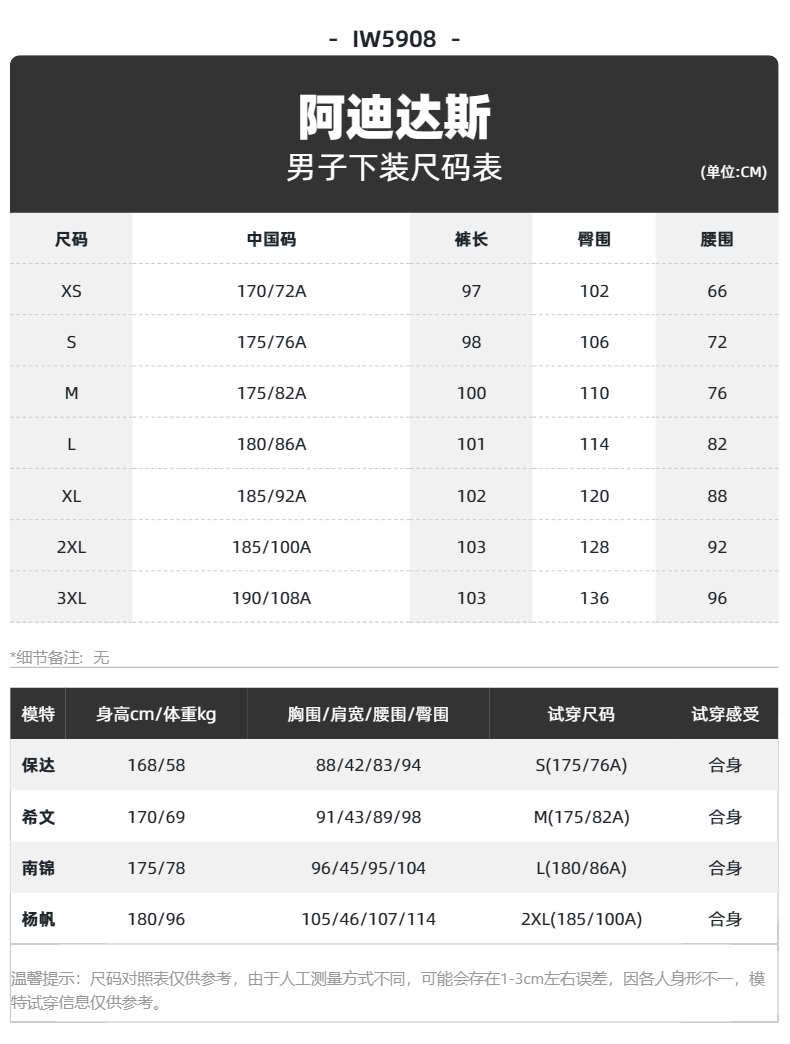 - IW5908 -

阿迪达斯
男子下装尺码表
(单位:CM)

| 尺码 | 中国码 | 裤长 | 臀围 | 腰围 |
|---|---|---|---|---|
| XS | 170/72A | 97 | 102 | 66 |
| S | 175/76A | 98 | 106 | 72 |
| M | 175/82A | 100 | 110 | 76 |
| L | 180/86A | 101 | 114 | 82 |
| XL | 185/92A | 102 | 120 | 88 |
| 2XL | 185/100A | 103 | 128 | 92 |
| 3XL | 190/108A | 103 | 136 | 96 |

*细节备注：无

| 模特 | 身高cm/体重kg | 胸围/肩宽/腰围/臀围 | 试穿尺码 | 试穿感受 |
|---|---|---|---|---|
| 保达 | 168/58 | 88/42/83/94 | S(175/76A) | 合身 |
| 希文 | 170/69 | 91/43/89/98 | M(175/82A) | 合身 |
| 南锦 | 175/78 | 96/45/95/104 | L(180/86A) | 合身 |
| 杨帆 | 180/96 | 105/46/107/114 | 2XL(185/100A) | 合身 |

温馨提示：尺码对照表仅供参考，由于人工测量方式不同，可能会存在1-3cm左右误差，因各人身形不一，模特试穿信息仅供参考。